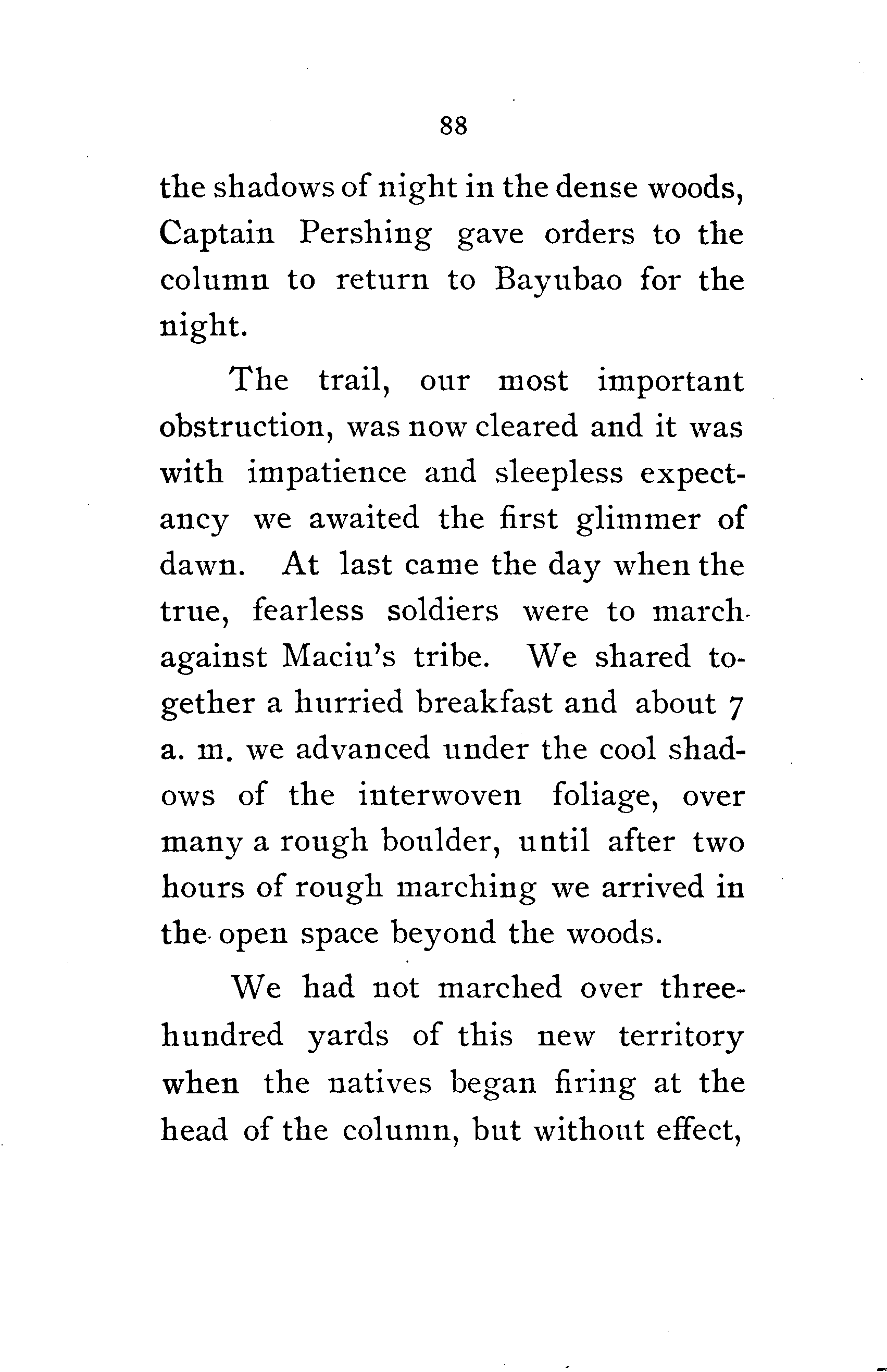 88

the shadows of night in the dense woods, Captain Pershing gave orders to the column to return to Bayubao for the night.

The trail, our most important obstruction, was now cleared and it was with impatience and sleepless expectancy we awaited the first glimmer of dawn. At last came the day when the true, fearless soldiers were to march against Maciu's tribe. We shared together a hurried breakfast and about 7 a. m. we advanced under the cool shadows of the interwoven foliage, over many a rough boulder, until after two hours of rough marching we arrived in the open space beyond the woods.

We had not marched over three-hundred yards of this new territory when the natives began firing at the head of the column, but without effect,